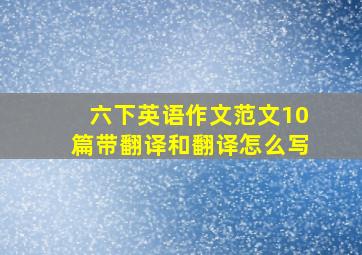 六下英语作文范文10篇带翻译和翻译怎么写